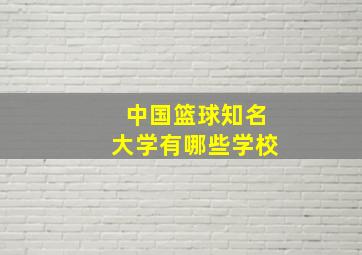 中国篮球知名
大学有哪些学校